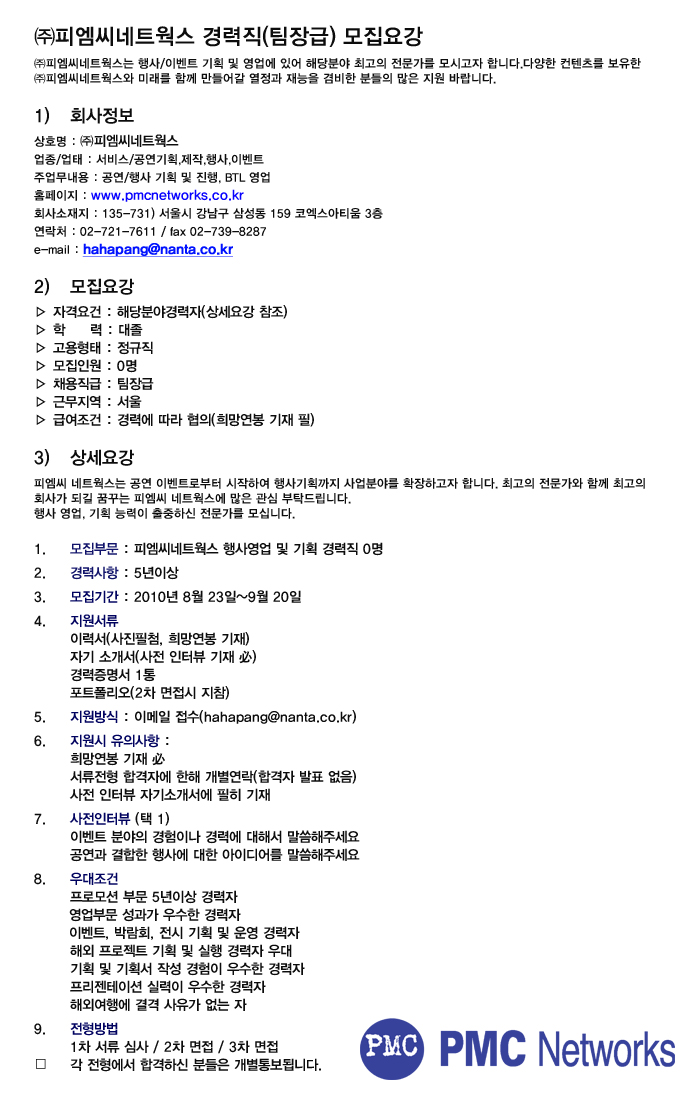 ㈜피엠씨네트웍스 경력직(팀장급) 모집요강

㈜피엠씨네트웍스는 행사/이벤트 기획 및 영업에 있어 해당분야 최고의 전문가를 모시고자 합니다.다양한 컨텐츠를 보유한 ㈜피엠씨네트웍스와 미래를 함께 만들어갈 열정과 재능을 겸비한 분들의 많은 지원 바랍니다.

1) 회사정보

상호명 : ㈜피엠씨네트웍스
업종/업태 : 서비스/공연기획,제작,행사,이벤트
주업무내용 : 공연/행사 기획 및 진행, BTL 영업
홈페이지 : www.pmcnetworks.co.kr
회사소재지 : 135-731) 서울시 강남구 삼성동 159 코엑스아티움 3층
연락처 : 02-721-7611 / fax 02-739-8287
e-mail : hahapang@nanta.co.kr

2) 모집요강

▷ 자격요건 : 해당분야경력자(상세요강 참조)
▷ 학 력 : 대졸
▷ 고용형태 : 정규직
▷ 모집인원 : 0명
▷ 채용직급 : 팀장급
▷ 근무지역 : 서울
▷ 급여조건 : 경력에 따라 협의(희망연봉 기재 필)

3) 상세요강

피엠씨 네트웍스는 공연 이벤트로부터 시작하여 행사기획까지 사업분야를 확장하고자 합니다. 최고의 전문가와 함께 최고의 회사가 되길 꿈꾸는 피엠씨 네트웍스에 많은 관심 부탁드립니다.
행사 영업, 기획 능력이 출중하신 전문가를 모십니다.

1. 모집부문 : 피엠씨네트웍스 행사영업 및 기획 경력직 0명
2. 경력사항 : 5년이상
3. 모집기간 : 2010년 8월 23일~9월 20일
4. 지원서류
이력서(사진필첨, 희망연봉 기재)
자기 소개서(사전 인터뷰 기재 必)
경력증명서 1통
포트폴리오(2차 면접시 지참)
5. 지원방식 : 이메일 접수(hahapang@nanta.co.kr)
6. 지원시 유의사항 :
희망연봉 기재 必
서류전형 합격자에 한해 개별연락(합격자 발표 없음)
사전 인터뷰 자기소개서에 필히 기재
7. 사전인터뷰 (택 1)
이벤트 분야의 경험이나 경력에 대해서 말씀해주세요
공연과 결합한 행사에 대한 아이디어를 말씀해주세요
8. 우대조건
프로모션 부문 5년이상 경력자
영업부문 성과가 우수한 경력자
이벤트, 박람회, 전시 기획 및 운영 경력자
해외 프로젝트 기획 및 실행 경력자 우대
기획 및 기획서 작성 경험이 우수한 경력자
프리젠테이션 실력이 우수한 경력자
해외여행에 결격 사유가 없는 자
9. 전형방법
1차 서류 심사 / 2차 면접 / 3차 면접
□ 각 전형에서 합격하신 분들은 개별통보됩니다.

PMC PMC Networks